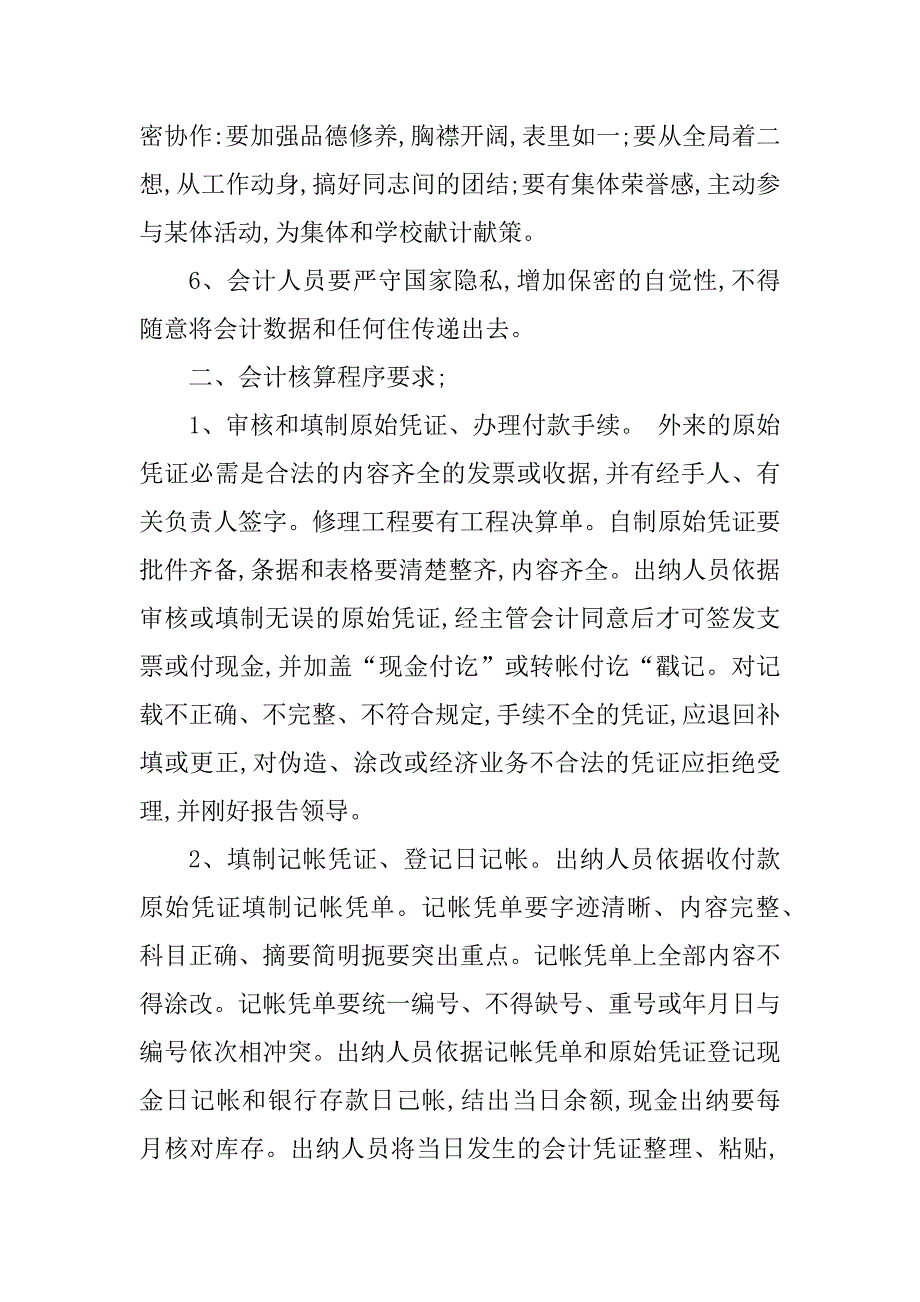 密协作:要加强品德修养,胸襟开阔,表里如一;要从全局着二想,从工作动身,搞好同志间的团结;要有集体荣誉感,主动参与某体活动,为集体和学校献计献策。

6、会计人员要严守国家隐私,增加保密的自觉性,不得随意将会计数据和任何住传递出去。

二、会计核算程序要求;

1、审核和填制原始凭证、办理付款手续。 外来的原始凭证必需是合法的内容齐全的发票或收据,并有经手人、有关负责人签字。修理工程要有工程决算单。自制原始凭证要批件齐备,条据和表格要清楚整齐,内容齐全。出纳人员依据审核或填制无误的原始凭证,经主管会计同意后才可签发支票或付现金,并加盖“现金付讫”或转帐付讫“戳记。对记载不正确、不完整、不符合规定,手续不全的凭证,应退回补填或更正,对伪造、涂改或经济业务不合法的凭证应拒绝受理,并刚好报告领导。

2、填制记帐凭证、登记日记帐。出纳人员依据收付款原始凭证填制记帐凭单。记帐凭单要字迹清晰、内容完整、科目正确、摘要简明扼要突出重点。记帐凭单上全部内容不得涂改。记帐凭单要统一编号、不得缺号、重号或年月日与编号依次相冲突。出纳人员依据记帐凭单和原始凭证登记现金日记帐和银行存款日己帐,结出当日余额,现金出纳要每月核对库存。出纳人员将当日发生的会计凭证整理、粘贴,